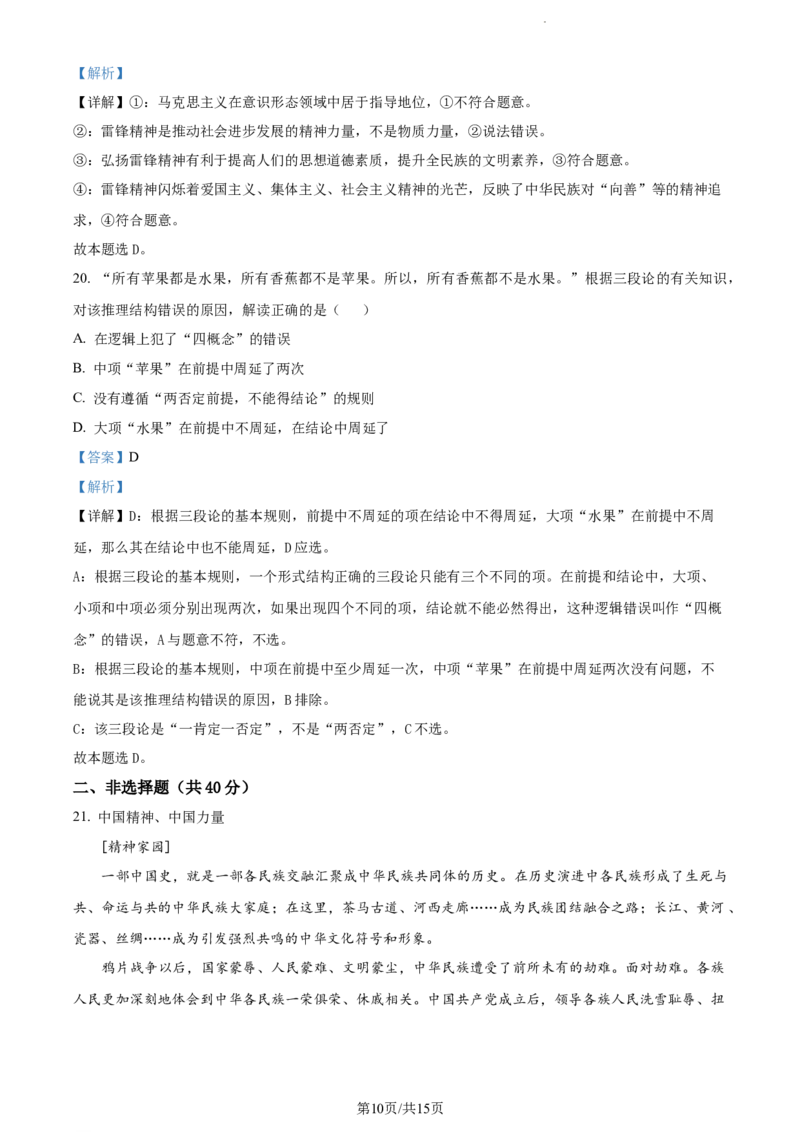 【解析】

【详解】①：马克思主义在意识形态领域中居于指导地位，①不符合题意。

②：雷锋精神是推动社会进步发展的精神力量，不是物质力量，②说法错误。

③：弘扬雷锋精神有利于提高人们的思想道德素质，提升全民族的文明素养，③符合题意。

④：雷锋精神闪烁着爱国主义、集体主义、社会主义精神的光芒，反映了中华民族对“向善”等的精神追求，④符合题意。

故本题选 D。

20. “所有苹果都是水果，所有香蕉都不是苹果。所以，所有香蕉都不是水果。”根据三段论的有关知识，对该推理结构错误的原因，解读正确的是（　）

A. 在逻辑上犯了“四概念”的错误

B. 中项“苹果”在前提中周延了两次

C. 没有遵循“两否定前提，不能得结论”的规则

D. 大项“水果”在前提中不周延，在结论中周延了

【答案】D

【解析】

【详解】D：根据三段论的基本规则，前提中不周延的项在结论中不得周延，大项“水果”在前提中不周延，那么其在结论中也不能周延，D 应选。

A：根据三段论的基本规则，一个形式结构正确的三段论只能有三个不同的项。在前提和结论中，大项、小项和中项必须分别出现两次，如果出现四个不同的项，结论就不能必然得出，这种逻辑错误叫作“四概念”的错误，A 与题意不符，不选。

B：根据三段论的基本规则，中项在前提中至少周延一次，中项“苹果”在前提中周延两次没有问题，不能说其是该推理结构错误的原因，B 排除。

C：该三段论是“一肯定一否定”，不是“两否定”，C 不选。

故本题选 D。

二、非选择题（共 40 分）

21. 中国精神、中国力量

[精神家园]

一部中国史，就是一部各民族交融汇聚成中华民族共同体的历史。在历史演进中各民族形成了生死与共、命运与共的中华民族大家庭；在这里，茶马古道、河西走廊……成为民族团结融合之路；长江、黄河、瓷器、丝绸……成为引发强烈共鸣的中华文化符号和形象。

鸦片战争以后，国家蒙辱、人民蒙难、文明蒙尘，中华民族遭受了前所未有的劫难。面对劫难。各族人民更加深刻地体会到中华各民族一荣俱荣、休戚相关。中国共产党成立后，领导各族人民洗雪耻辱、扭

第10页/共15页